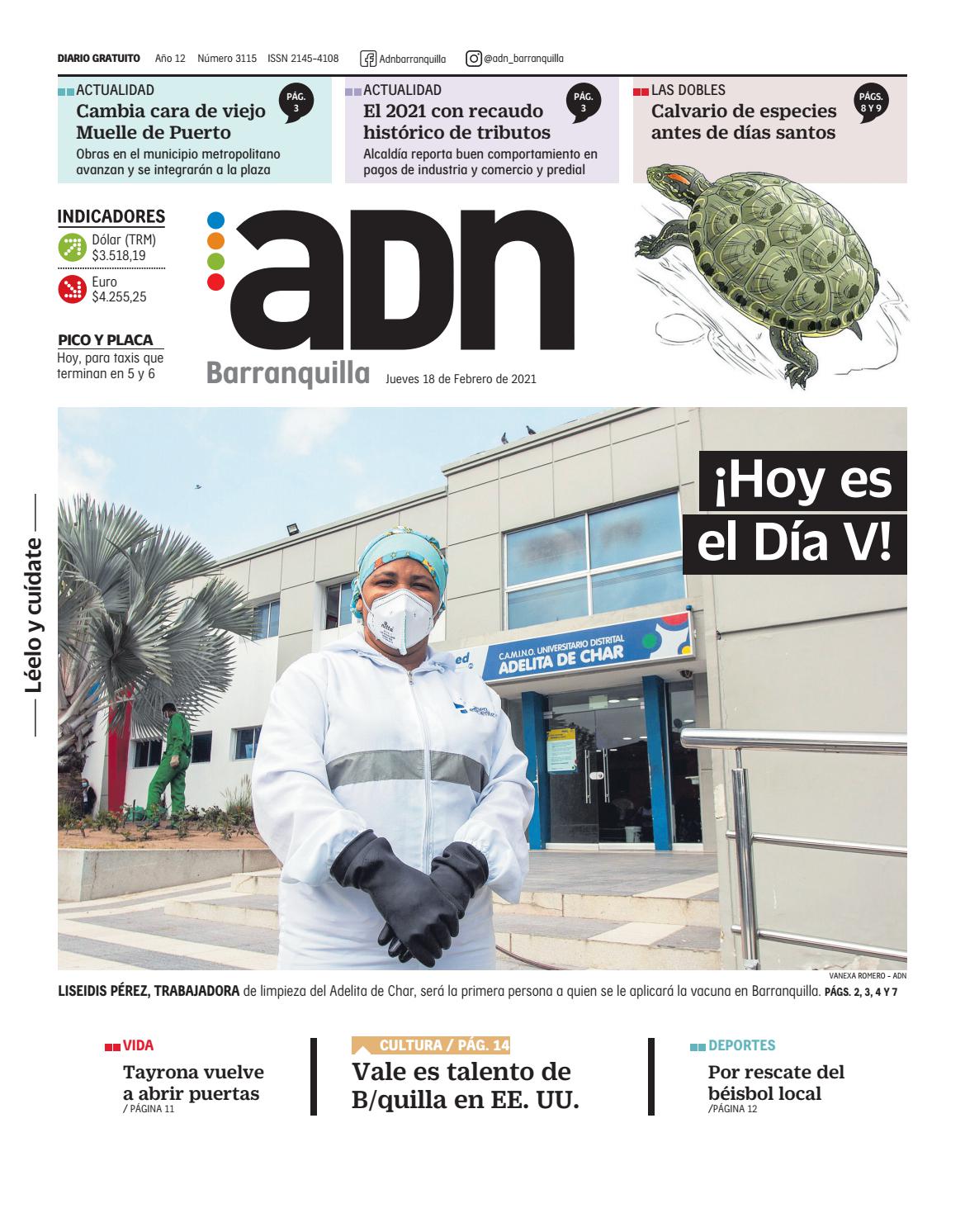 DIARIO GRATUITO Año 12 Número 3115 ISSN 2145-4108 Adnbarranquilla @adn_barranquilla

ACTUALIDAD
PÁG. 3
Cambia cara de viejo Muelle de Puerto
Obras en el municipio metropolitano avanzan y se integrarán a la plaza

ACTUALIDAD
PÁG. 3
El 2021 con recaudo histórico de tributos
Alcaldía reporta buen comportamiento en pagos de industria y comercio y predial

LAS DOBLES
PÁGS. 8 Y 9
Calvario de especies antes de días santos

INDICADORES
Dólar (TRM) $3.518,19
Euro $4.255,25

PICO Y PLACA
Hoy, para taxis que terminan en 5 y 6

adn
Barranquilla Jueves 18 de Febrero de 2021

Léelo y cuídate

¡Hoy es el Día V!

C.A.M.I.N.O. UNIVERSITARIO DISTRITAL
ADELITA DE CHAR

VANEXA ROMERO - ADN

LISEIDIS PÉREZ, TRABAJADORA de limpieza del Adelita de Char, será la primera persona a quien se le aplicará la vacuna en Barranquilla. PÁGS. 2, 3, 4 Y 7

VIDA
Tayrona vuelve a abrir puertas
/ PÁGINA 11

CULTURA / PÁG. 14
Vale es talento de B/quilla en EE. UU.

DEPORTES
Por rescate del béisbol local
/PÁGINA 12